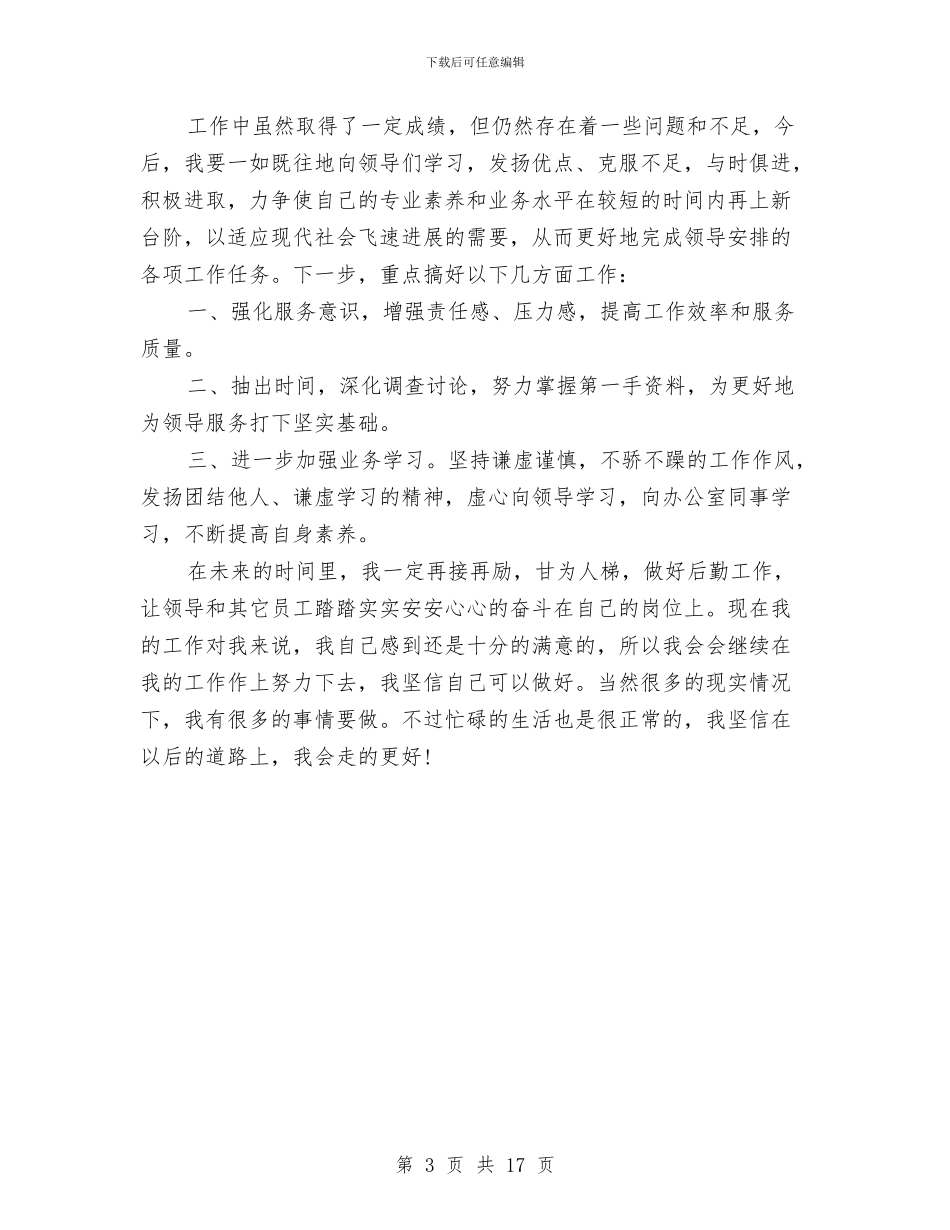 下载后可任意编辑

工作中虽然取得了一定成绩，但仍然存在着一些问题和不足，今后，我要一如既往地向领导们学习，发扬优点、克服不足，与时俱进，积极进取，力争使自己的专业素养和业务水平在较短的时间内再上新台阶，以适应现代社会飞速进展的需要，从而更好地完成领导安排的各项工作任务。下一步，重点搞好以下几方面工作：

一、强化服务意识，增强责任感、压力感，提高工作效率和服务质量。

二、抽出时间，深化调查讨论，努力掌握第一手资料，为更好地为领导服务打下坚实基础。

三、进一步加强业务学习。坚持谦虚谨慎，不骄不躁的工作作风，发扬团结他人、谦虚学习的精神，虚心向领导学习，向办公室同事学习，不断提高自身素养。

在未来的时间里，我一定再接再励，甘为人梯，做好后勤工作，让领导和其它员工踏踏实实安安心心的奋斗在自己的岗位上。现在我的工作对我来说，我自己感到还是十分的满意的，所以我会会继续在我的工作作上努力下去，我坚信自己可以做好。当然很多的现实情况下，我有很多的事情要做。不过忙碌的生活也是很正常的，我坚信在以后的道路上，我会走的更好！

第 3 页 共 17 页